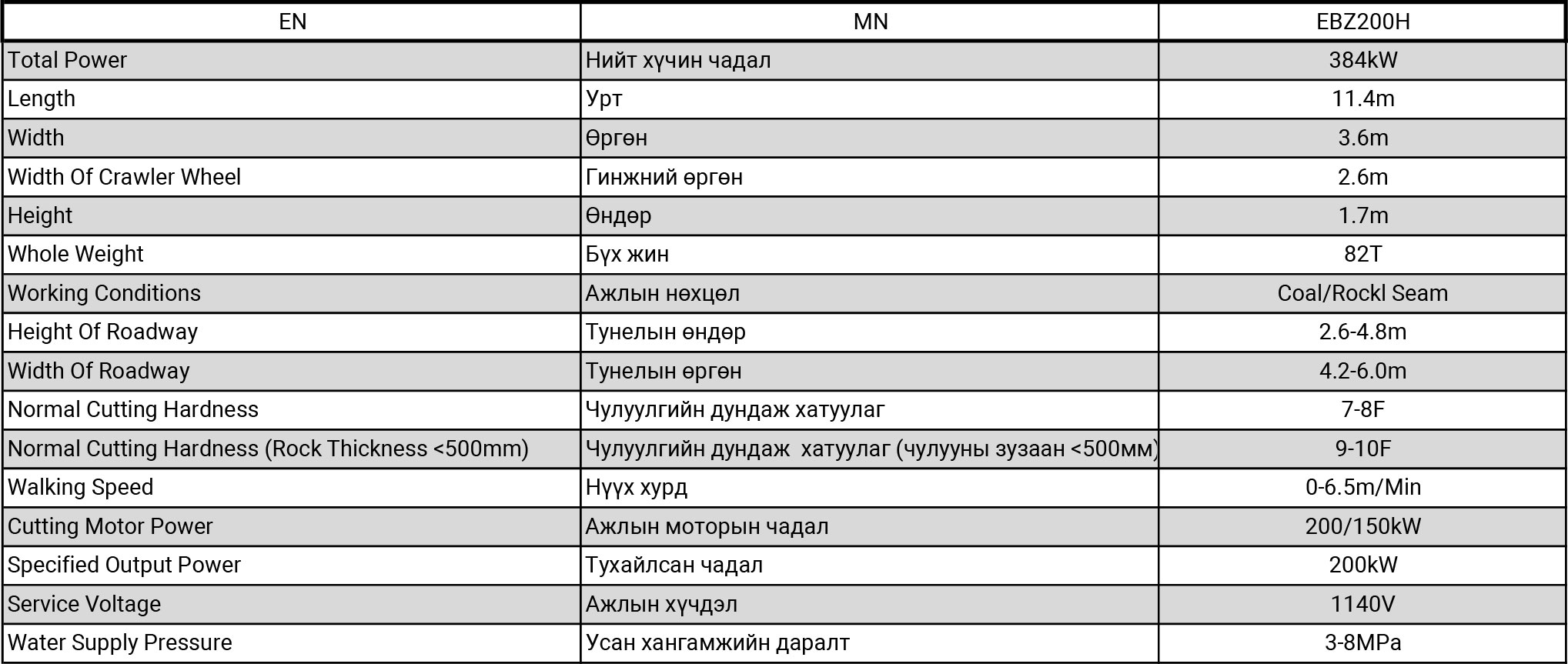 | EN | MN | EBZ200H |
|---|---|---|
| Total Power | Нийт хүчин чадал | 384kW |
| Length | Урт | 11.4m |
| Width | Өргөн | 3.6m |
| Width Of Crawler Wheel | Гинжний өргөн | 2.6m |
| Height | Өндөр | 1.7m |
| Whole Weight | Бүх жин | 82T |
| Working Conditions | Ажлын нөхцөл | Coal/Rockl Seam |
| Height Of Roadway | Тунелын өндөр | 2.6-4.8m |
| Width Of Roadway | Тунелын өргөн | 4.2-6.0m |
| Normal Cutting Hardness | Чулуулгийн дундаж хатуулаг | 7-8F |
| Normal Cutting Hardness (Rock Thickness <500mm) | Чулуулгийн дундаж хатуулаг (чулууны зузаан <500мм) | 9-10F |
| Walking Speed | Нүүх хурд | 0-6.5m/Min |
| Cutting Motor Power | Ажлын моторын чадал | 200/150kW |
| Specified Output Power | Тухайлсан чадал | 200kW |
| Service Voltage | Ажлын хүчдэл | 1140V |
| Water Supply Pressure | Усан хангамжийн даралт | 3-8MPa |